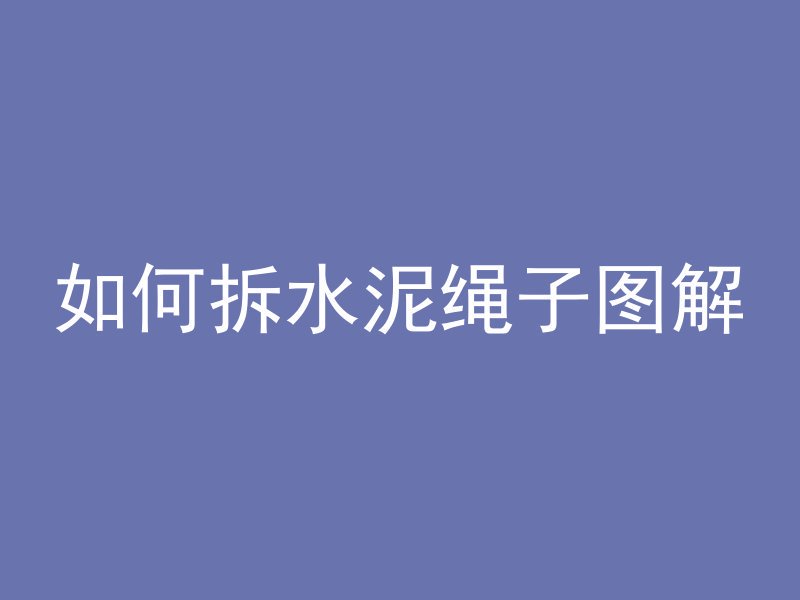 如何拆水泥绳子图解